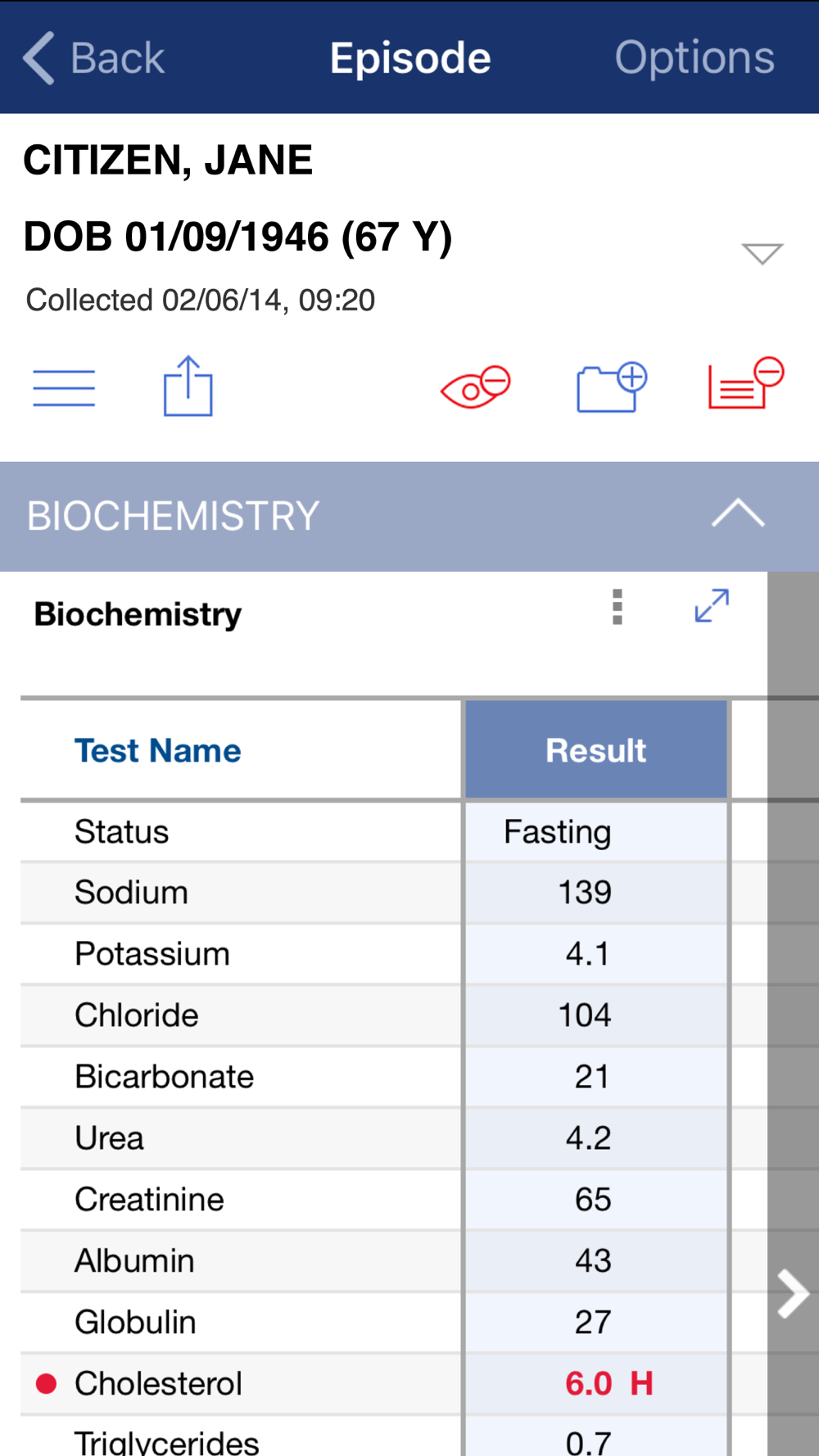 Back Episode Options

CITIZEN, JANE

DOB 01/09/1946 (67 Y)

Collected 02/06/14, 09:20

BIOCHEMISTRY

Biochemistry

| Test Name | Result |
|---|---|
| Status | Fasting |
| Sodium | 139 |
| Potassium | 4.1 |
| Chloride | 104 |
| Bicarbonate | 21 |
| Urea | 4.2 |
| Creatinine | 65 |
| Albumin | 43 |
| Globulin | 27 |
| Cholesterol | 6.0 H |
| Triglycerides | 0.7 |